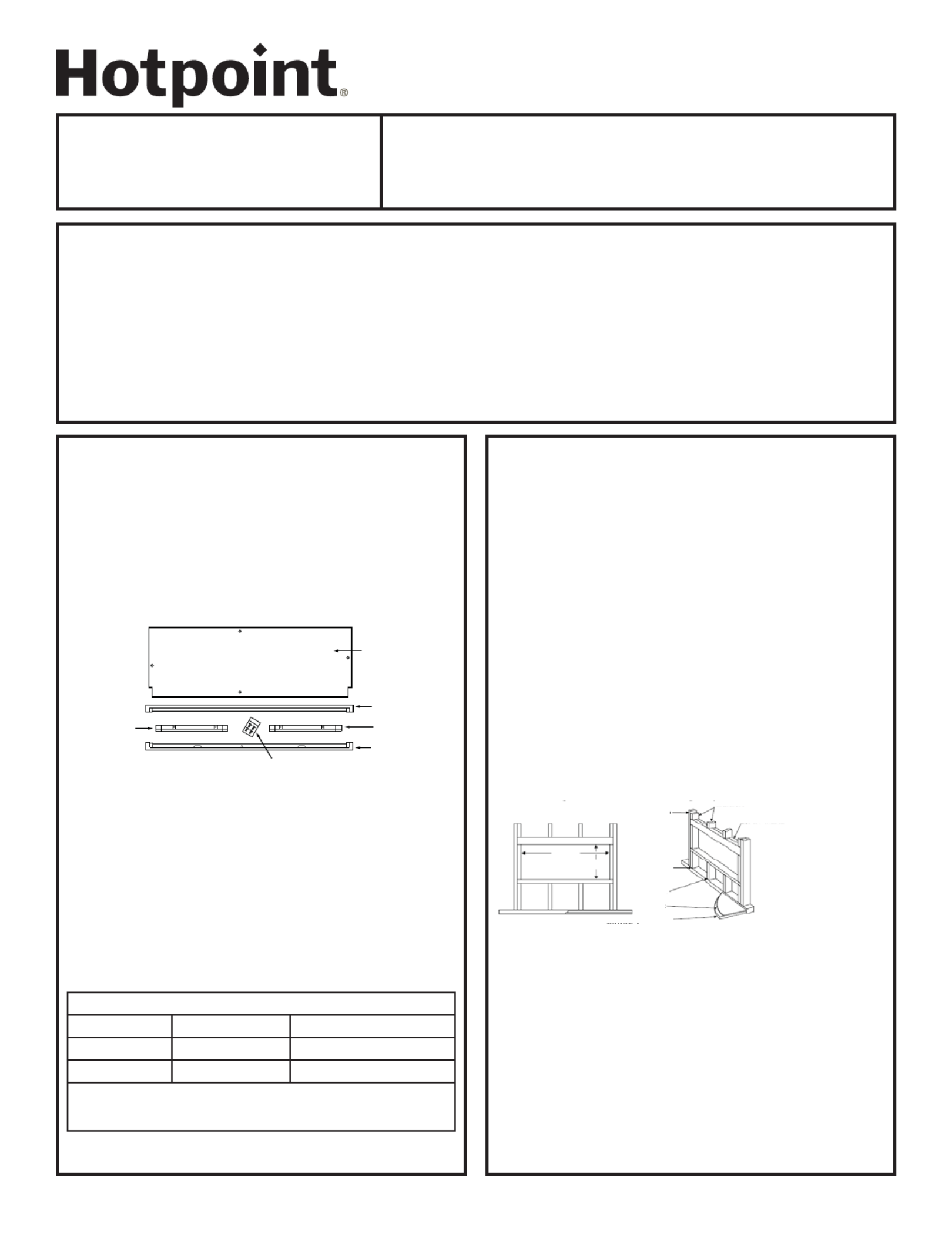 Hotpoint®